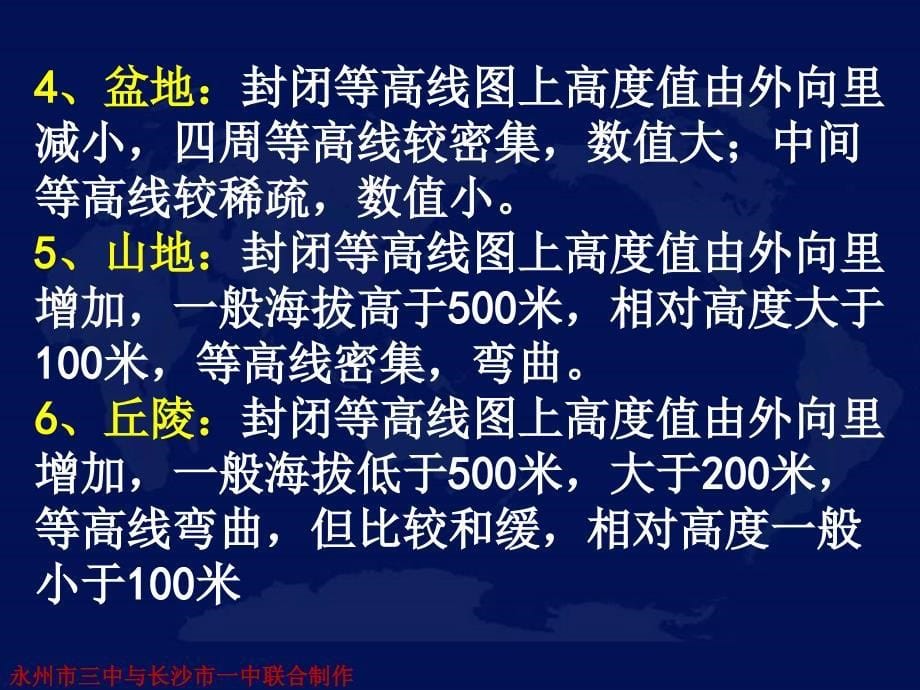 4、盆地：封闭等高线图上高度值由外向里减小，四周等高线较密集，数值大；中间等高线较稀疏，数值小。
5、山地：封闭等高线图上高度值由外向里增加，一般海拔高于500米，相对高度大于100米，等高线密集，弯曲。
6、丘陵：封闭等高线图上高度值由外向里增加，一般海拔低于500米，大于200米，等高线弯曲，但比较和缓，相对高度一般小于100米

永州市三中与长沙市一中联合制作